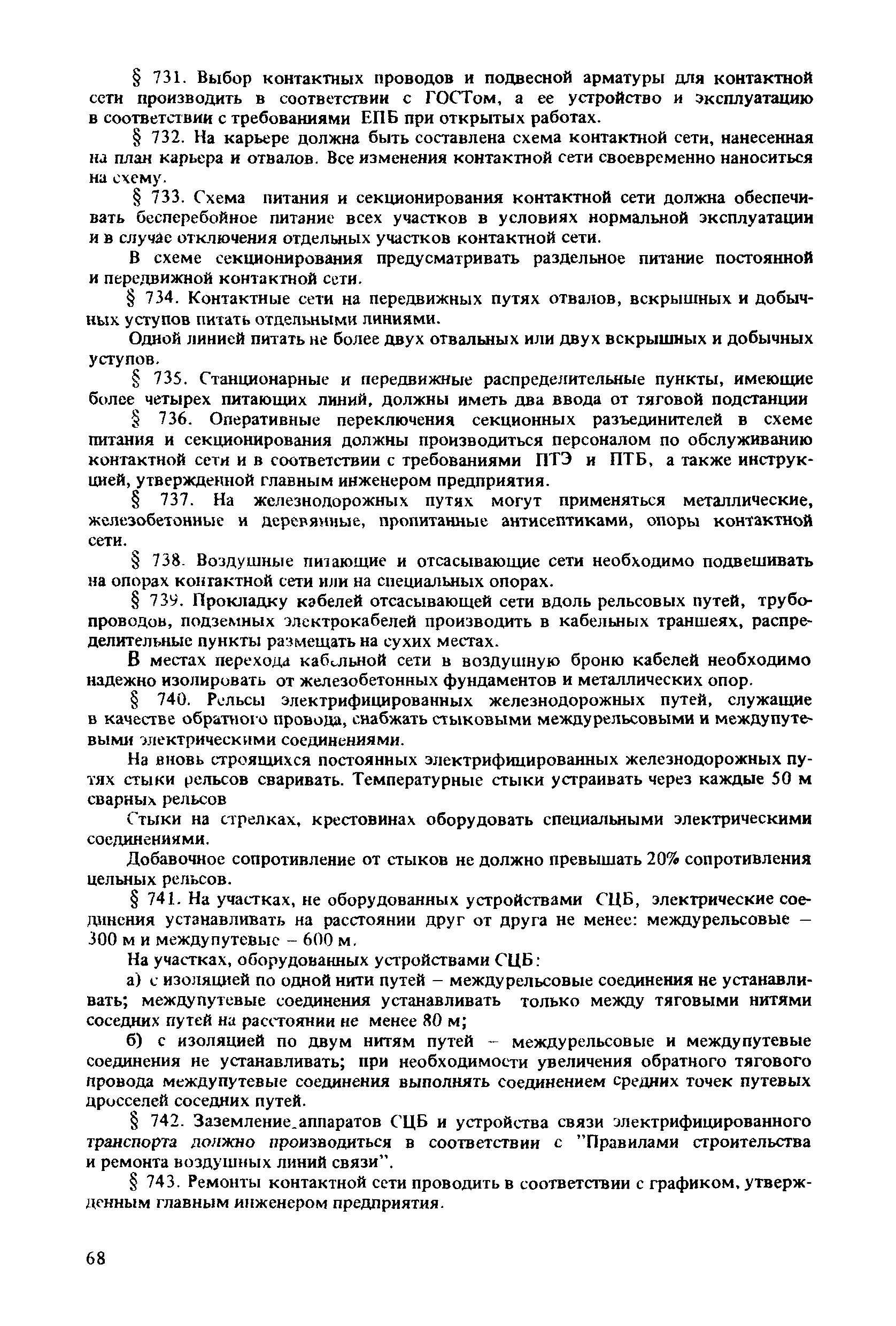 § 731. Выбор контактных проводов и подвесной арматуры для контактной сети производить в соответствии с ГОСТом, а ее устройство и эксплуатацию в соответствии с требованиями ЕПБ при открытых работах.

§ 732. На карьере должна быть составлена схема контактной сети, нанесенная на план карьера и отвалов. Все изменения контактной сети своевременно наноситься на схему.

§ 733. Схема питания и секционирования контактной сети должна обеспечивать бесперебойное питание всех участков в условиях нормальной эксплуатации и в случае отключения отдельных участков контактной сети.

В схеме секционирования предусматривать раздельное питание постоянной и передвижной контактной сети.

§ 734. Контактные сети на передвижных путях отвалов, вскрышных и добычных уступов питать отдельными линиями.

Одной линией питать не более двух отвальных или двух вскрышных и добычных уступов.

§ 735. Стационарные и передвижные распределительные пункты, имеющие более четырех питающих линий, должны иметь два ввода от тяговой подстанции

§ 736. Оперативные переключения секционных разъединителей в схеме питания и секционирования должны производиться персоналом по обслуживанию контактной сети и в соответствии с требованиями ПТЭ и ПТБ, а также инструкцией, утвержденной главным инженером предприятия.

§ 737. На железнодорожных путях могут применяться металлические, железобетонные и деревянные, пропитанные антисептиками, опоры контактной сети.

§ 738. Воздушные питающие и отсасывающие сети необходимо подвешивать на опорах контактной сети или на специальных опорах.

§ 739. Прокладку кабелей отсасывающей сети вдоль рельсовых путей, трубопроводов, подземных электрокабелей производить в кабельных траншеях, распределительные пункты размещать на сухих местах.

В местах перехода кабельной сети в воздушную броню кабелей необходимо надежно изолировать от железобетонных фундаментов и металлических опор.

§ 740. Рельсы электрифицированных железнодорожных путей, служащие в качестве обратного провода, снабжать стыковыми междурельсовыми и междупутевыми электрическими соединениями.

На вновь строящихся постоянных электрифицированных железнодорожных путях стыки рельсов сваривать. Температурные стыки устраивать через каждые 50 м сварных рельсов

Стыки на стрелках, крестовинах оборудовать специальными электрическими соединениями.

Добавочное сопротивление от стыков не должно превышать 20% сопротивления цельных рельсов.

§ 741. На участках, не оборудованных устройствами СЦБ, электрические соединения устанавливать на расстоянии друг от друга не менее: междурельсовые – 300 м и междупутевые – 600 м.

На участках, оборудованных устройствами СЦБ:

а) с изоляцией по одной нити путей – междурельсовые соединения не устанавливать; междупутевые соединения устанавливать только между тяговыми нитями соседних путей на расстоянии не менее 80 м;

б) с изоляцией по двум нитям путей – междурельсовые и междупутевые соединения не устанавливать; при необходимости увеличения обратного тягового провода междупутевые соединения выполнять соединением средних точек путевых дросселей соседних путей.

§ 742. Заземление аппаратов СЦБ и устройства связи электрифицированного транспорта должно производиться в соответствии с "Правилами строительства и ремонта воздушных линий связи".

§ 743. Ремонты контактной сети проводить в соответствии с графиком, утвержденным главным инженером предприятия.

68